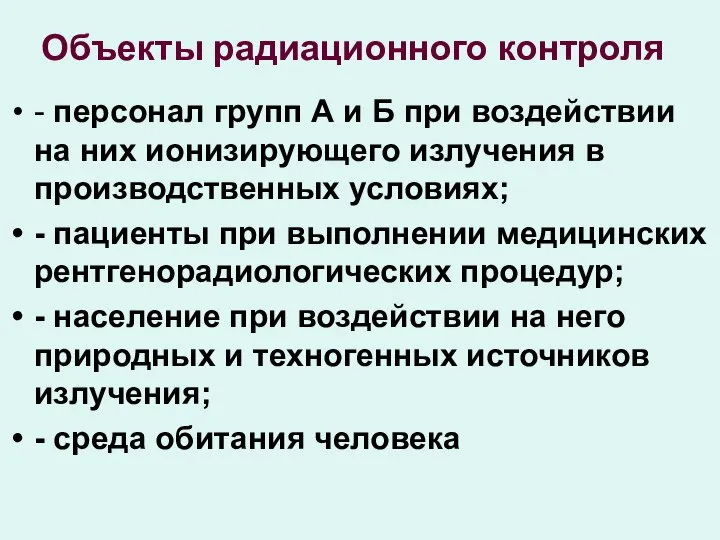 Объекты радиационного контроля

• - персонал групп А и Б при воздействии на них ионизирующего излучения в производственных условиях;
• - пациенты при выполнении медицинских рентгенорадиологических процедур;
• - население при воздействии на него природных и техногенных источников излучения;
• - среда обитания человека